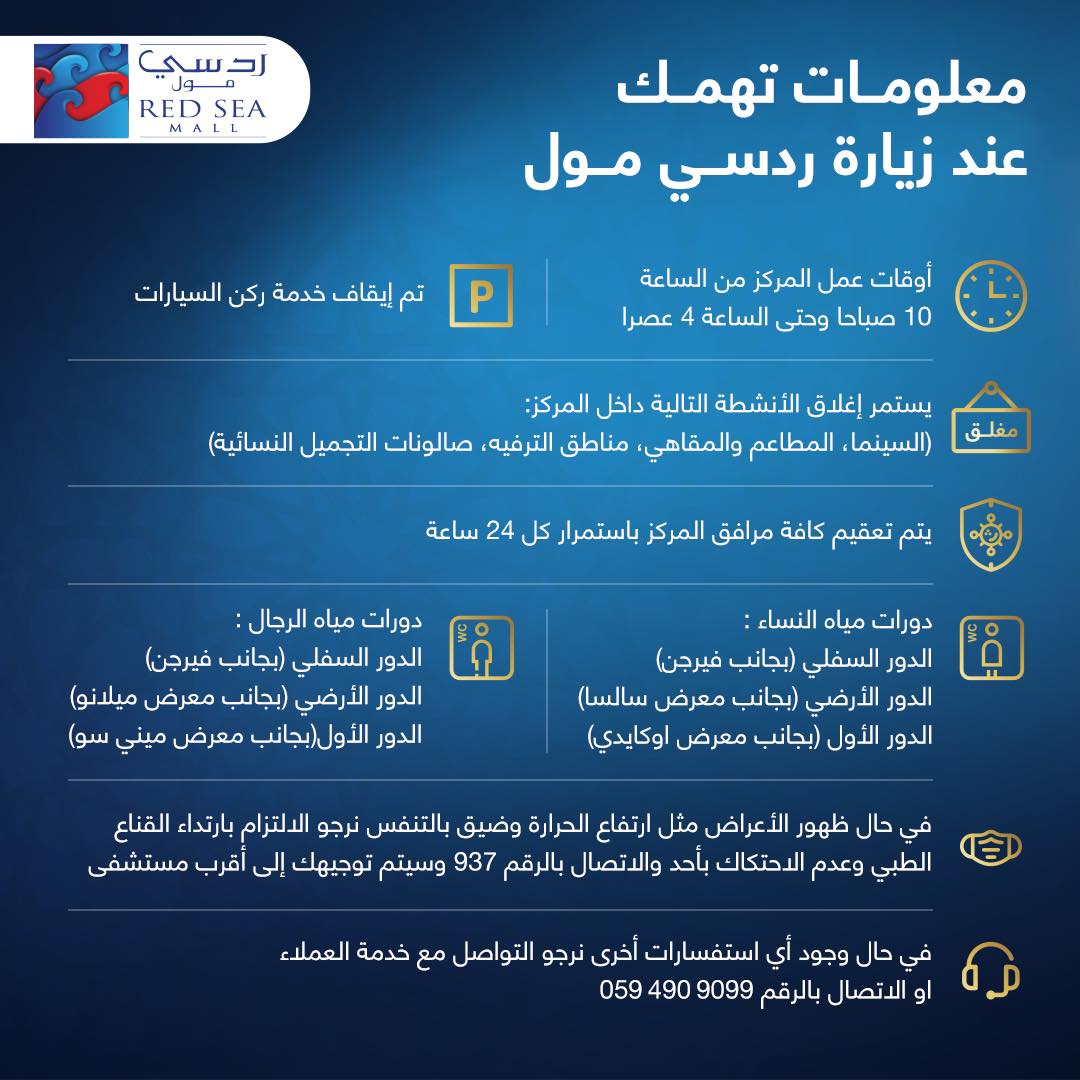 ردسي مول
RED SEA MALL

معلومات تهمك
عند زيارة ردسي مول

أوقات عمل المركز من الساعة
10 صباحا وحتى الساعة 4 عصرا

P
تم إيقاف خدمة ركن السيارات

مغلق
يستمر إغلاق الأنشطة التالية داخل المركز:
(السينما، المطاعم والمقاهي، مناطق الترفيه، صالونات التجميل النسائية)

يتم تعقيم كافة مرافق المركز باستمرار كل 24 ساعة

WC
دورات مياه النساء :
الدور السفلي (بجانب فيرجن)
الدور الأرضي (بجانب معرض سالسا)
الدور الأول (بجانب معرض اوكايدي)

WC
دورات مياه الرجال :
الدور السفلي (بجانب فيرجن)
الدور الأرضي (بجانب معرض ميلانو)
الدور الأول(بجانب معرض ميني سو)

في حال ظهور الأعراض مثل ارتفاع الحرارة وضيق بالتنفس نرجو الالتزام بارتداء القناع الطبي وعدم الاحتكاك بأحد والاتصال بالرقم 937 وسيتم توجيهك إلى أقرب مستشفى

في حال وجود أي استفسارات أخرى نرجو التواصل مع خدمة العملاء
او الاتصال بالرقم 9099 490 059